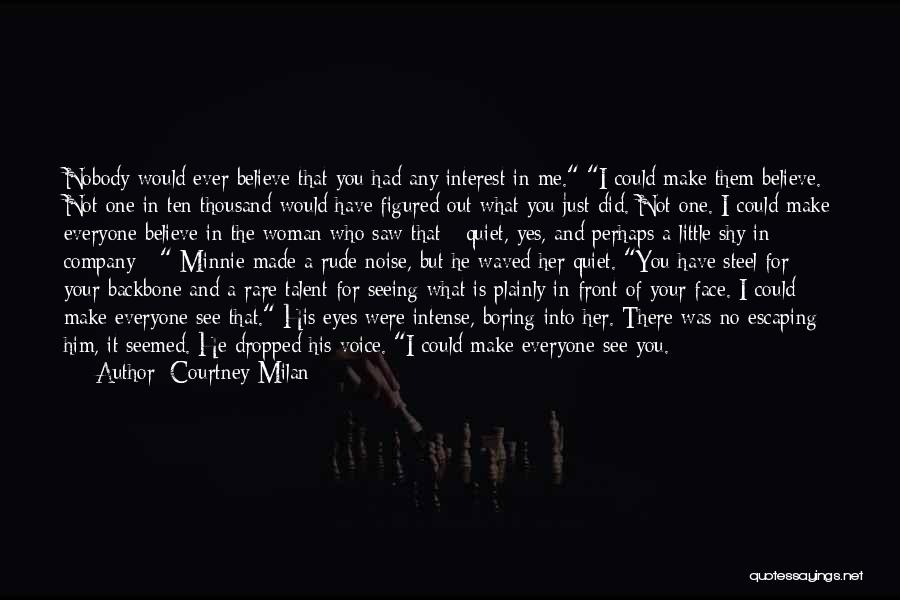 Nobody would ever believe that you had any interest in me." "I could make them believe. Not one in ten thousand would have figured out what you just did. Not one. I could make everyone believe in the woman who saw that - quiet, yes, and perhaps a little shy in company - " Minnie made a rude noise, but he waved her quiet. "You have steel for your backbone and a rare talent for seeing what is plainly in front of your face. I could make everyone see that." His eyes were intense, boring into her. There was no escaping him, it seemed. He dropped his voice. "I could make everyone see you.

Author: Courtney Milan

quotessayings.net